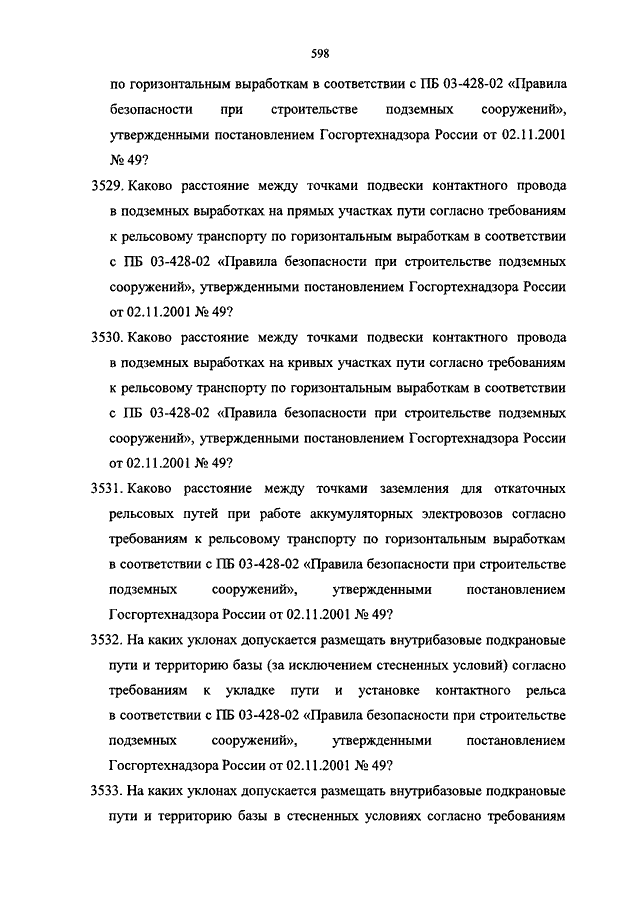 598

по горизонтальным выработкам в соответствии с ПБ 03-428-02 «Правила безопасности при строительстве подземных сооружений», утвержденными постановлением Госгортехнадзора России от 02.11.2001 № 49?

3529. Каково расстояние между точками подвески контактного провода в подземных выработках на прямых участках пути согласно требованиям к рельсовому транспорту по горизонтальным выработкам в соответствии с ПБ 03-428-02 «Правила безопасности при строительстве подземных сооружений», утвержденными постановлением Госгортехнадзора России от 02.11.2001 № 49?

3530. Каково расстояние между точками подвески контактного провода в подземных выработках на кривых участках пути согласно требованиям к рельсовому транспорту по горизонтальным выработкам в соответствии с ПБ 03-428-02 «Правила безопасности при строительстве подземных сооружений», утвержденными постановлением Госгортехнадзора России от 02.11.2001 № 49?

3531. Каково расстояние между точками заземления для откаточных рельсовых путей при работе аккумуляторных электровозов согласно требованиям к рельсовому транспорту по горизонтальным выработкам в соответствии с ПБ 03-428-02 «Правила безопасности при строительстве подземных сооружений», утвержденными постановлением Госгортехнадзора России от 02.11.2001 № 49?

3532. На каких уклонах допускается размещать внутрибазовые подкрановые пути и территорию базы (за исключением стесненных условий) согласно требованиям к укладке пути и установке контактного рельса в соответствии с ПБ 03-428-02 «Правила безопасности при строительстве подземных сооружений», утвержденными постановлением Госгортехнадзора России от 02.11.2001 № 49?

3533. На каких уклонах допускается размещать внутрибазовые подкрановые пути и территорию базы в стесненных условиях согласно требованиям